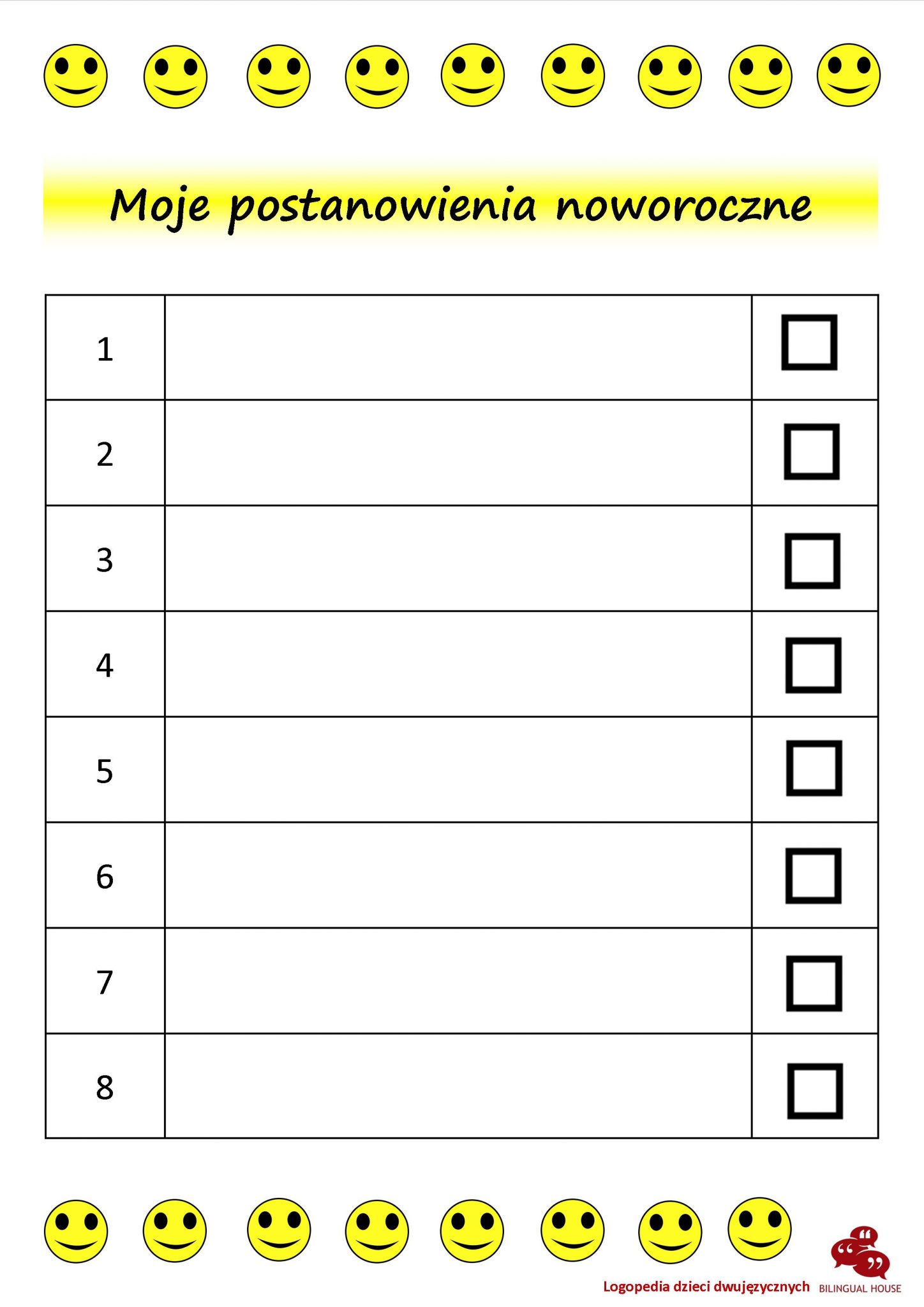 Moje postanowienia noworoczne

| 1 | | ☐ |
|---|---|---|
| 2 | | ☐ |
| 3 | | ☐ |
| 4 | | ☐ |
| 5 | | ☐ |
| 6 | | ☐ |
| 7 | | ☐ |
| 8 | | ☐ |

Logopedia dzieci dwujęzycznych
BILINGUAL HOUSE